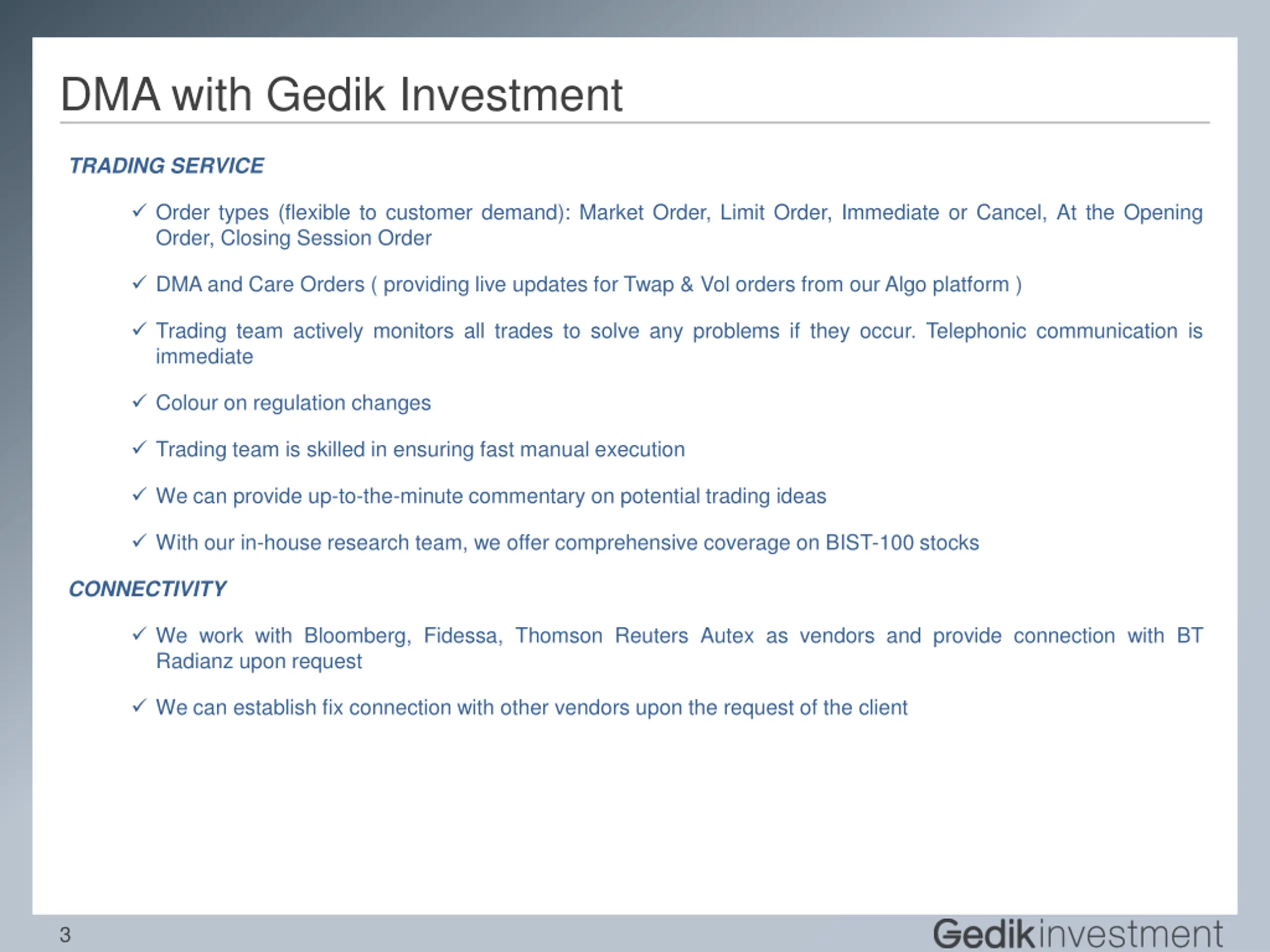 DMA with Gedik Investment

TRADING SERVICE

✓ Order types (flexible to customer demand): Market Order, Limit Order, Immediate or Cancel, At the Opening Order, Closing Session Order

✓ DMA and Care Orders ( providing live updates for Twap & Vol orders from our Algo platform )

✓ Trading team actively monitors all trades to solve any problems if they occur. Telephonic communication is immediate

✓ Colour on regulation changes

✓ Trading team is skilled in ensuring fast manual execution

✓ We can provide up-to-the-minute commentary on potential trading ideas

✓ With our in-house research team, we offer comprehensive coverage on BIST-100 stocks

CONNECTIVITY

✓ We work with Bloomberg, Fidessa, Thomson Reuters Autex as vendors and provide connection with BT Radianz upon request

✓ We can establish fix connection with other vendors upon the request of the client

3

Gedikinvestment